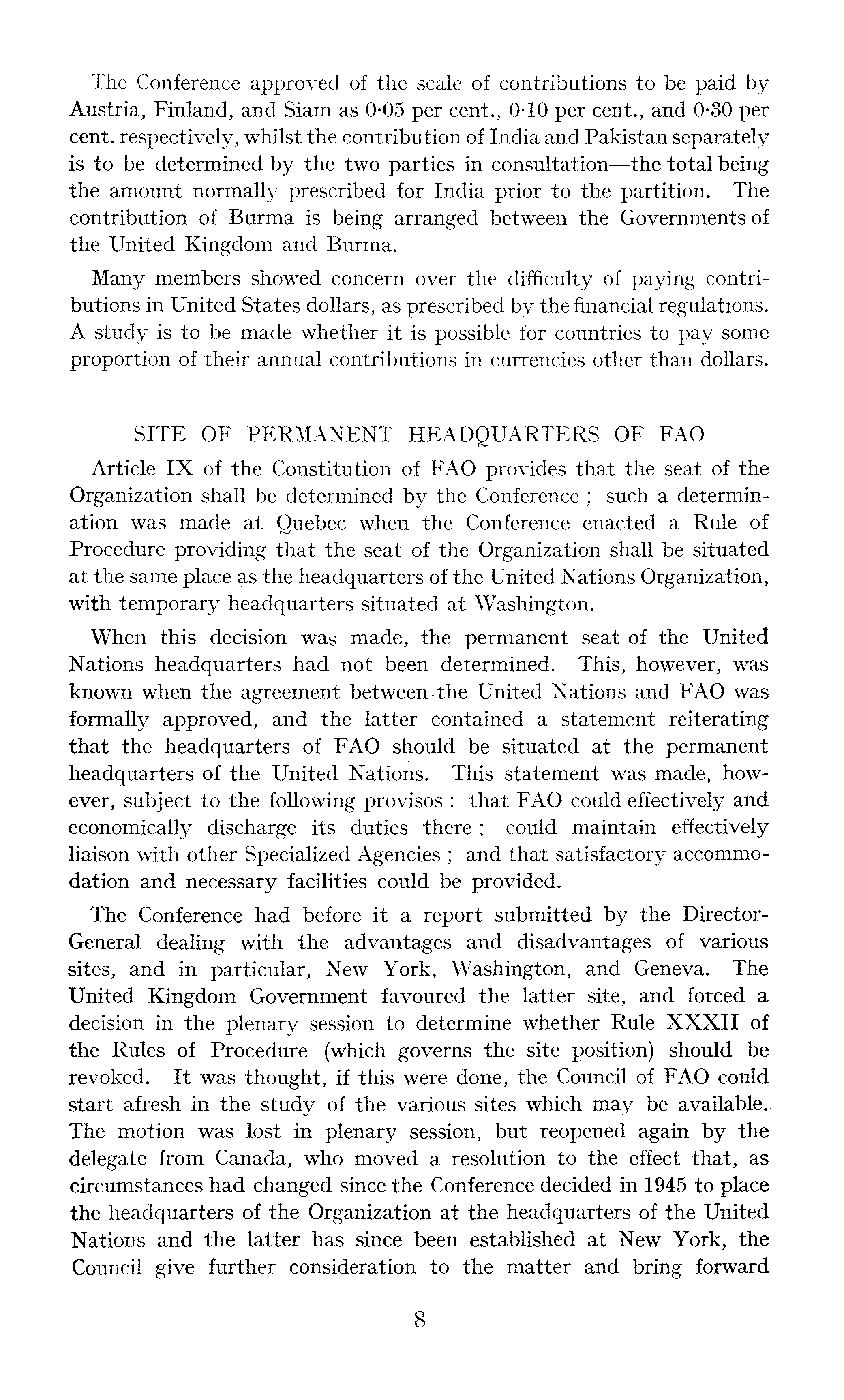 The Conference approved of the scale of contributions to be paid by Austria, Finland, and Siam as 0·05 per cent., 0·10 per cent., and 0·30 per cent. respectively, whilst the contribution of India and Pakistan separately is to be determined by the two parties in consultation—the total being the amount normally prescribed for India prior to the partition. The contribution of Burma is being arranged between the Governments of the United Kingdom and Burma.

Many members showed concern over the difficulty of paying contributions in United States dollars, as prescribed by the financial regulations. A study is to be made whether it is possible for countries to pay some proportion of their annual contributions in currencies other than dollars.

SITE OF PERMANENT HEADQUARTERS OF FAO

Article IX of the Constitution of FAO provides that the seat of the Organization shall be determined by the Conference ; such a determination was made at Quebec when the Conference enacted a Rule of Procedure providing that the seat of the Organization shall be situated at the same place as the headquarters of the United Nations Organization, with temporary headquarters situated at Washington.

When this decision was made, the permanent seat of the United Nations headquarters had not been determined. This, however, was known when the agreement between the United Nations and FAO was formally approved, and the latter contained a statement reiterating that the headquarters of FAO should be situated at the permanent headquarters of the United Nations. This statement was made, however, subject to the following provisos : that FAO could effectively and economically discharge its duties there ; could maintain effectively liaison with other Specialized Agencies ; and that satisfactory accommodation and necessary facilities could be provided.

The Conference had before it a report submitted by the Director-General dealing with the advantages and disadvantages of various sites, and in particular, New York, Washington, and Geneva. The United Kingdom Government favoured the latter site, and forced a decision in the plenary session to determine whether Rule XXXII of the Rules of Procedure (which governs the site position) should be revoked. It was thought, if this were done, the Council of FAO could start afresh in the study of the various sites which may be available. The motion was lost in plenary session, but reopened again by the delegate from Canada, who moved a resolution to the effect that, as circumstances had changed since the Conference decided in 1945 to place the headquarters of the Organization at the headquarters of the United Nations and the latter has since been established at New York, the Council give further consideration to the matter and bring forward

8